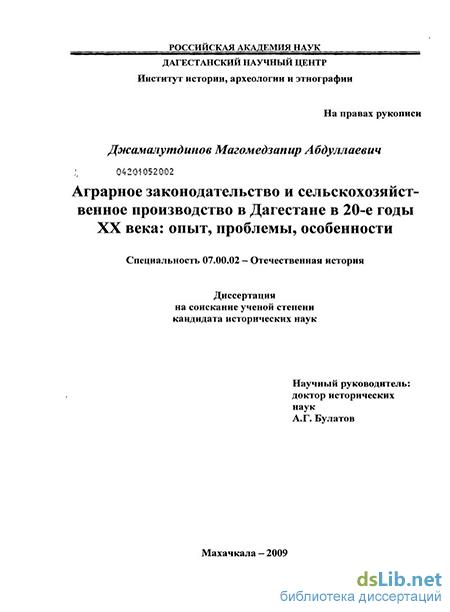 РОССИЙСКАЯ АКАДЕМИЯ НАУК
ДАГЕСТАНСКИЙ НАУЧНЫЙ ЦЕНТР
Институт истории, археологии и этнографии

На правах рукописи

Джамалутдинов Магомедзапир Абдуллаевич

04201052002

Аграрное законодательство и сельскохозяйственное производство в Дагестане в 20-е годы XX века: опыт, проблемы, особенности

Специальность 07.00.02 – Отечественная история

Диссертация
на соискание ученой степени
кандидата исторических наук

Научный руководитель:
доктор исторических
наук
А.Г. Булатов

Махачкала – 2009

dsLib.net
библиотека диссертаций